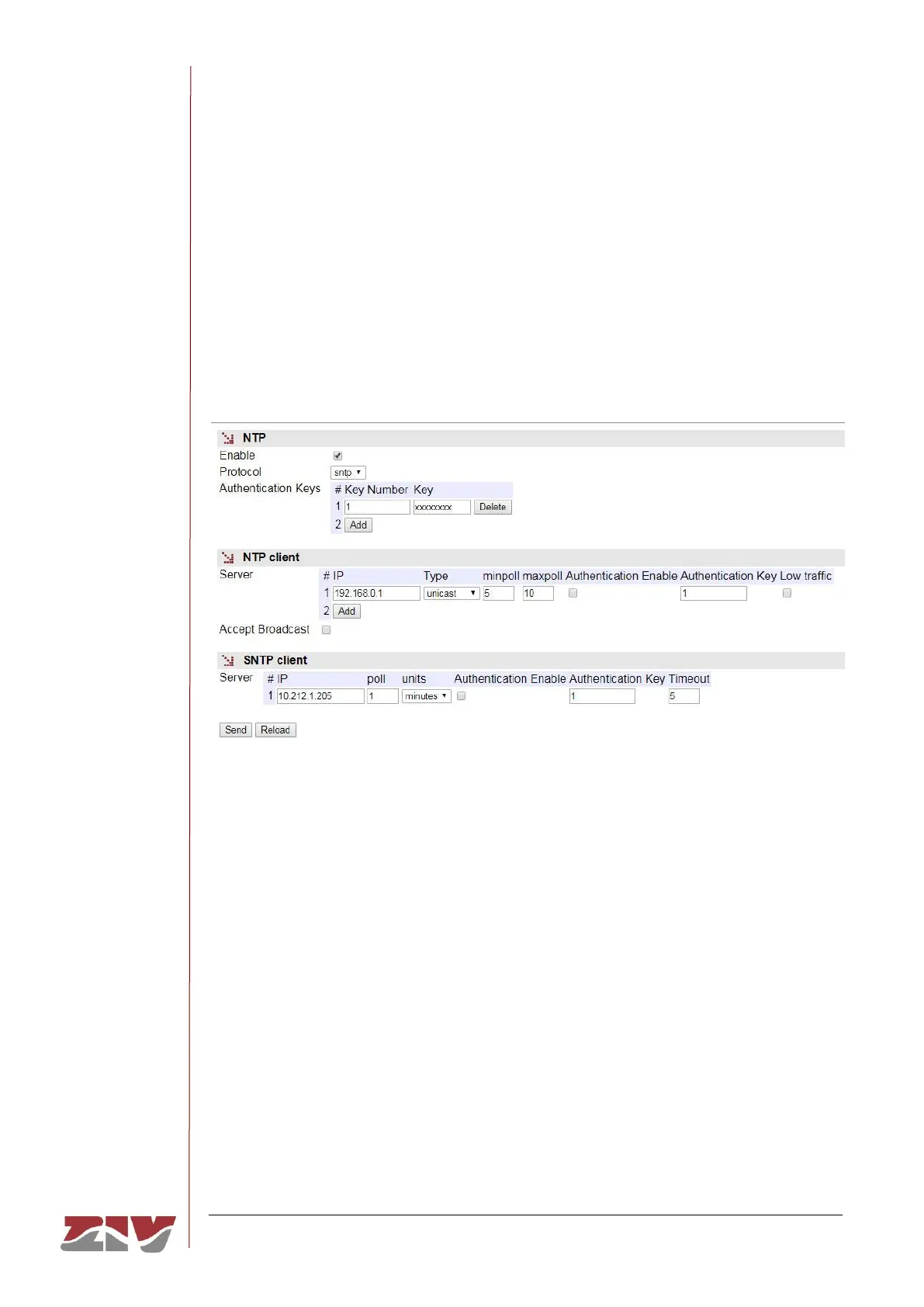 NTP

Enable ☑

Protocol sntp

Authentication Keys

| # | Key Number | Key | |
|---|---|---|---|
| 1 | 1 | xxxxxxxx | Delete |
| 2 | Add | | |

NTP client

Server

| # | IP | Type | minpoll | maxpoll | Authentication Enable | Authentication Key | Low traffic |
|---|---|---|---|---|---|---|---|
| 1 | 192.168.0.1 | unicast | 5 | 10 | ☐ | 1 | ☐ |
| 2 | Add | | | | | | |

Accept Broadcast ☐

SNTP client

Server

| # | IP | poll | units | Authentication Enable | Authentication Key | Timeout |
|---|---|---|---|---|---|---|
| 1 | 10.212.1.205 | 1 | minutes | ☐ | 1 | 5 |

Send Reload

ZIV